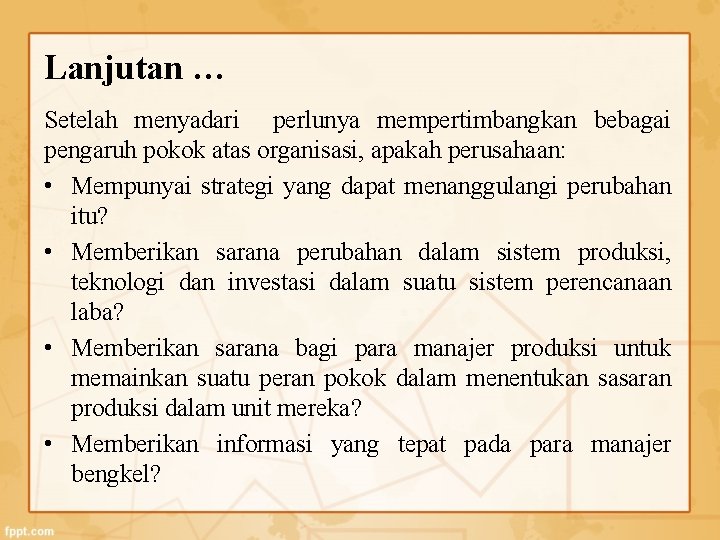 Lanjutan …

Setelah menyadari perlunya mempertimbangkan bebagai pengaruh pokok atas organisasi, apakah perusahaan:

• Mempunyai strategi yang dapat menanggulangi perubahan itu?
• Memberikan sarana perubahan dalam sistem produksi, teknologi dan investasi dalam suatu sistem perencanaan laba?
• Memberikan sarana bagi para manajer produksi untuk memainkan suatu peran pokok dalam menentukan sasaran produksi dalam unit mereka?
• Memberikan informasi yang tepat pada para manajer bengkel?

fppt.com